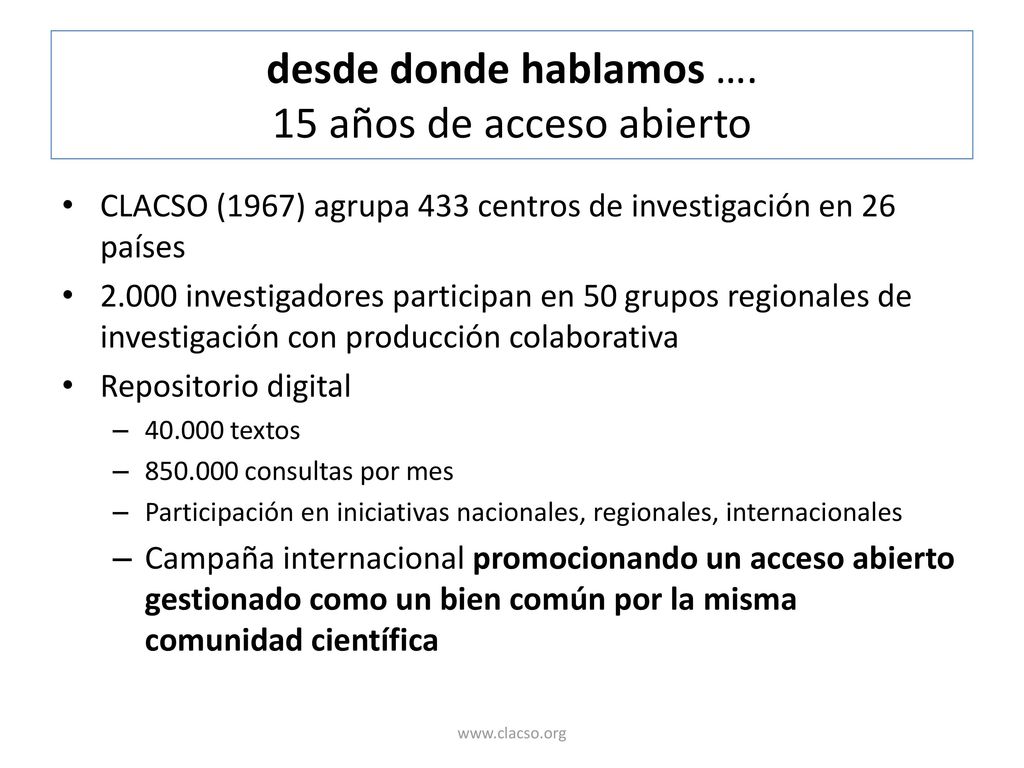 desde donde hablamos ….
15 años de acceso abierto

• CLACSO (1967) agrupa 433 centros de investigación en 26 países
• 2.000 investigadores participan en 50 grupos regionales de investigación con producción colaborativa
• Repositorio digital
– 40.000 textos
– 850.000 consultas por mes
– Participación en iniciativas nacionales, regionales, internacionales
– Campaña internacional promocionando un acceso abierto gestionado como un bien común por la misma comunidad científica

www.clacso.org